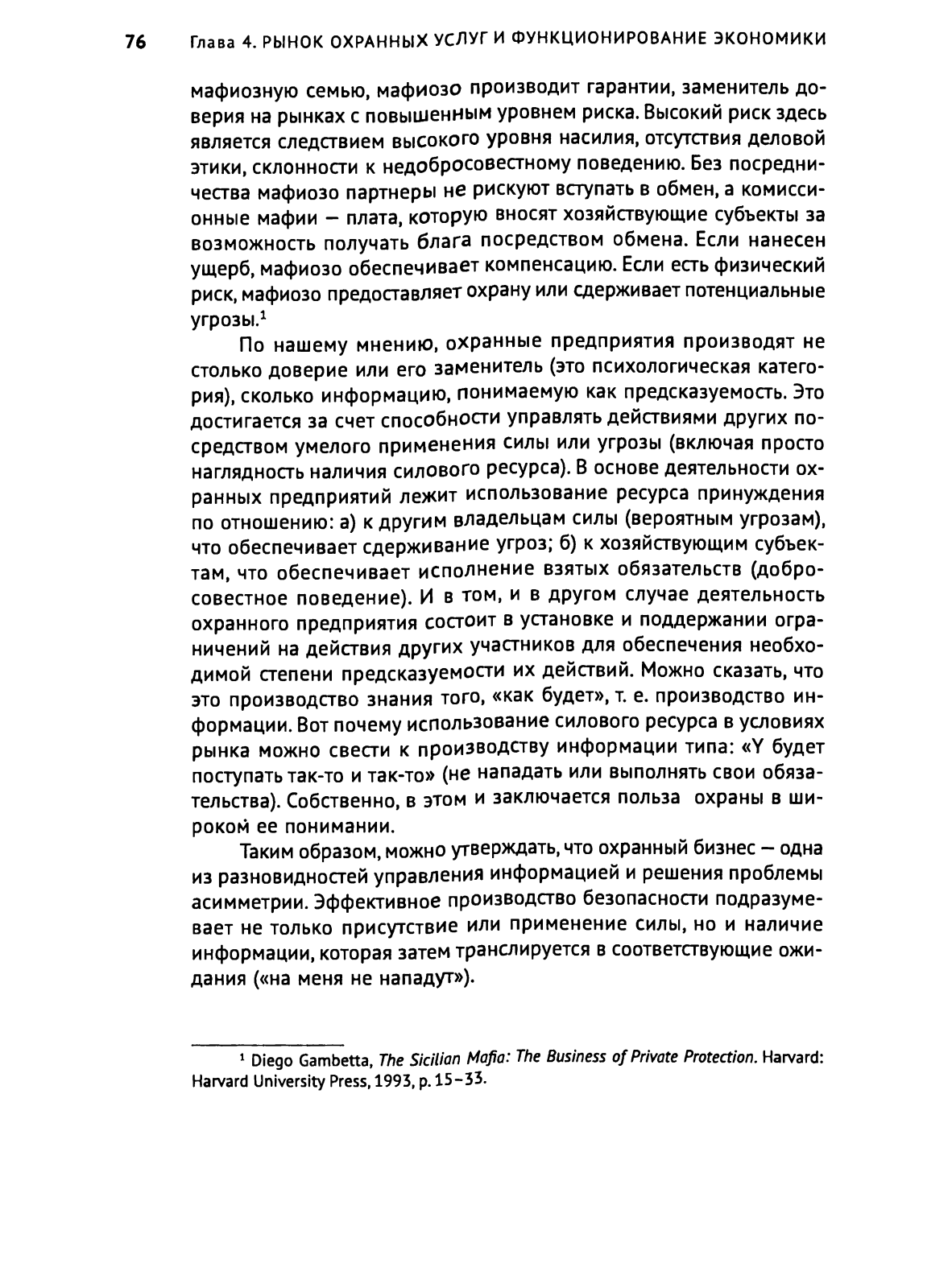 76 Глава 4. РЫНОК ОХРАННЫХ УСЛУГ И ФУНКЦИОНИРОВАНИЕ ЭКОНОМИКИ

мафиозную семью, мафиозо производит гарантии, заменитель доверия на рынках с повышенным уровнем риска. Высокий риск здесь является следствием высокого уровня насилия, отсутствия деловой этики, склонности к недобросовестному поведению. Без посредничества мафиозо партнеры не рискуют вступать в обмен, а комиссионные мафии — плата, которую вносят хозяйствующие субъекты за возможность получать блага посредством обмена. Если нанесен ущерб, мафиозо обеспечивает компенсацию. Если есть физический риск, мафиозо предоставляет охрану или сдерживает потенциальные угрозы.$^1$

По нашему мнению, охранные предприятия производят не столько доверие или его заменитель (это психологическая категория), сколько информацию, понимаемую как предсказуемость. Это достигается за счет способности управлять действиями других посредством умелого применения силы или угрозы (включая просто наглядность наличия силового ресурса). В основе деятельности охранных предприятий лежит использование ресурса принуждения по отношению: а) к другим владельцам силы (вероятным угрозам), что обеспечивает сдерживание угроз; б) к хозяйствующим субъектам, что обеспечивает исполнение взятых обязательств (добросовестное поведение). И в том, и в другом случае деятельность охранного предприятия состоит в установке и поддержании ограничений на действия других участников для обеспечения необходимой степени предсказуемости их действий. Можно сказать, что это производство знания того, «как будет», т. е. производство информации. Вот почему использование силового ресурса в условиях рынка можно свести к производству информации типа: «Y будет поступать так-то и так-то» (не нападать или выполнять свои обязательства). Собственно, в этом и заключается польза охраны в широком ее понимании.

Таким образом, можно утверждать, что охранный бизнес — одна из разновидностей управления информацией и решения проблемы асимметрии. Эффективное производство безопасности подразумевает не только присутствие или применение силы, но и наличие информации, которая затем транслируется в соответствующие ожидания («на меня не нападут»).

$^1$ Diego Gambetta, The Sicilian Mafia: The Business of Private Protection. Harvard: Harvard University Press, 1993, p. 15–33.